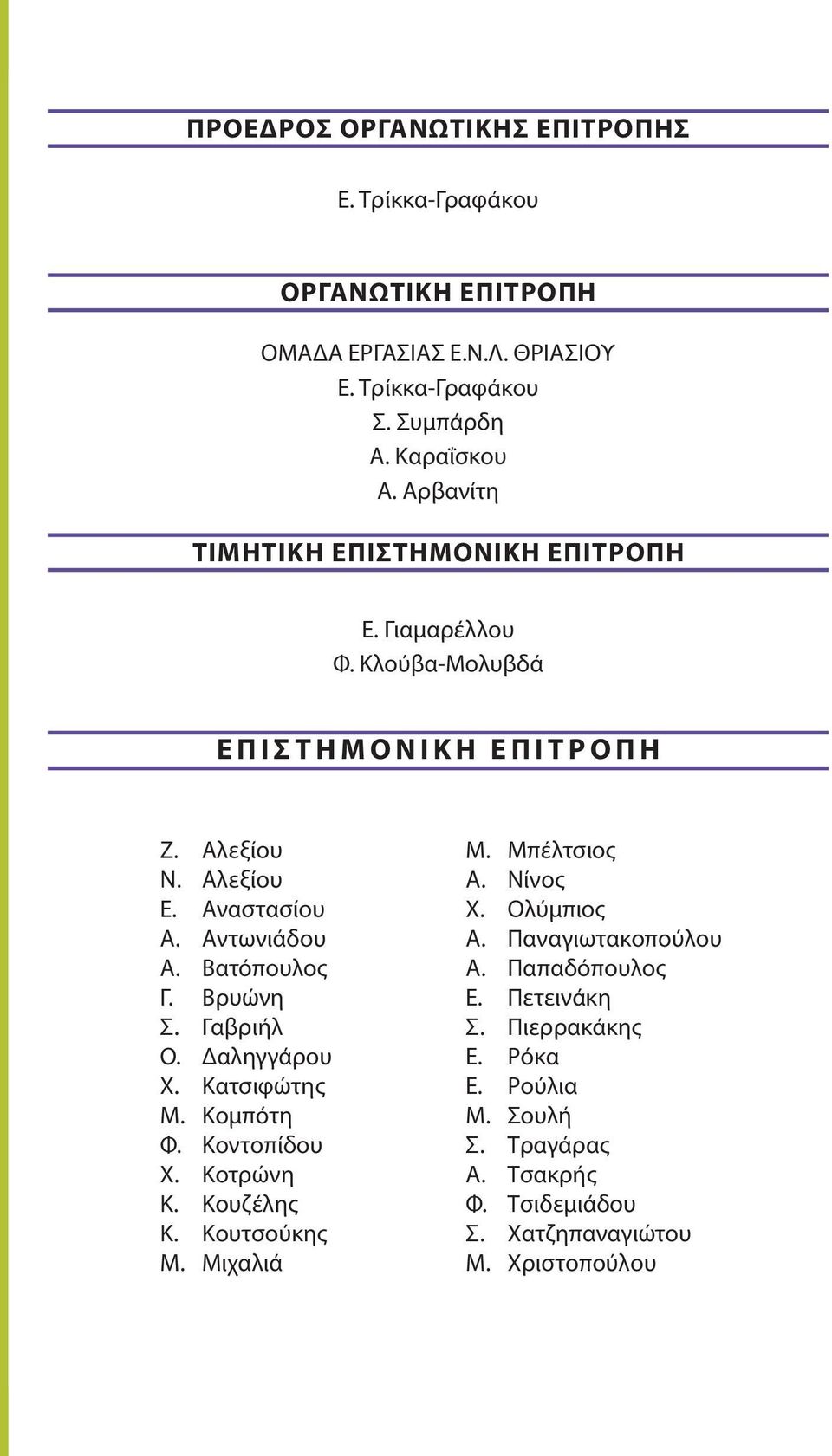 ΠΡΟΕΔΡΟΣ ΟΡΓΑΝΩΤΙΚΗΣ ΕΠΙΤΡΟΠΗΣ

Ε. Τρίκκα-Γραφάκου

ΟΡΓΑΝΩΤΙΚΗ ΕΠΙΤΡΟΠΗ

ΟΜΑΔΑ ΕΡΓΑΣΙΑΣ Ε.Ν.Λ. ΘΡΙΑΣΙΟΥ
Ε. Τρίκκα-Γραφάκου
Σ. Συμπάρδη
Α. Καραΐσκου
Α. Αρβανίτη

ΤΙΜΗΤΙΚΗ ΕΠΙΣΤΗΜΟΝΙΚΗ ΕΠΙΤΡΟΠΗ

Ε. Γιαμαρέλλου
Φ. Κλούβα-Μολυβδά

ΕΠΙΣΤΗΜΟΝΙΚΗ ΕΠΙΤΡΟΠΗ

Ζ. Αλεξίου
Ν. Αλεξίου
Ε. Αναστασίου
Α. Αντωνιάδου
Α. Βατόπουλος
Γ. Βρυώνη
Σ. Γαβριήλ
Ο. Δαληγγάρου
Χ. Κατσιφώτης
Μ. Κομπότη
Φ. Κοντοπίδου
Χ. Κοτρώνη
Κ. Κουζέλης
Κ. Κουτσούκης
Μ. Μιχαλιά

Μ. Μπέλτσιος
Α. Νίνος
Χ. Ολύμπιος
Α. Παναγιωτακοπούλου
Α. Παπαδόπουλος
Ε. Πετεινάκη
Σ. Πιερρακάκης
Ε. Ρόκα
Ε. Ρούλια
Μ. Σουλή
Σ. Τραγάρας
Α. Τσακρής
Φ. Τσιδεμιάδου
Σ. Χατζηπαναγιώτου
Μ. Χριστοπούλου